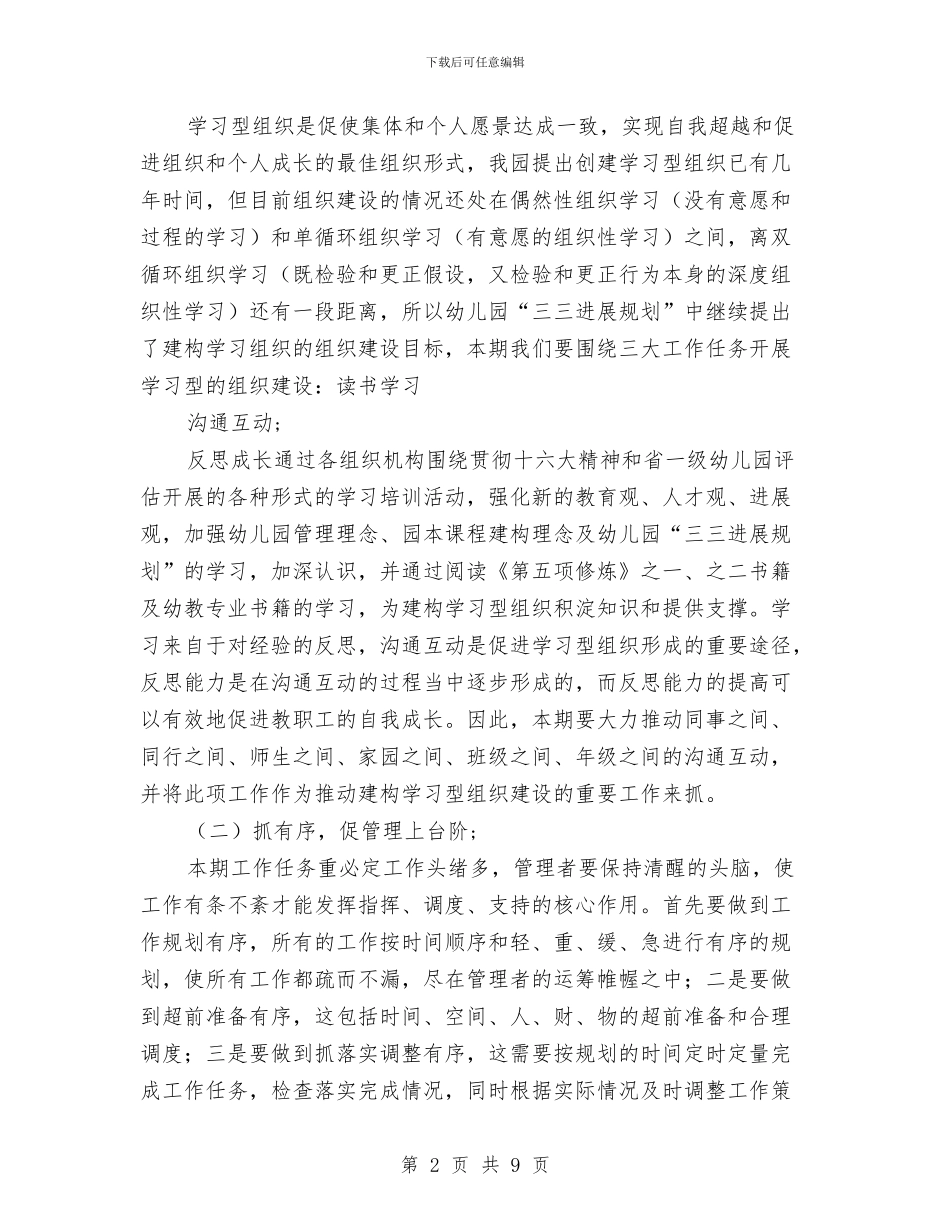 下载后可任意编辑

学习型组织是促使集体和个人愿景达成一致，实现自我超越和促进组织和个人成长的最佳组织形式，我园提出创建学习型组织已有几年时间，但目前组织建设的情况还处在偶然性组织学习（没有意愿和过程的学习）和单循环组织学习（有意愿的组织性学习）之间，离双循环组织学习（既检验和更正假设，又检验和更正行为本身的深度组织性学习）还有一段距离，所以幼儿园“三三进展规划”中继续提出了建构学习组织的组织建设目标，本期我们要围绕三大工作任务开展学习型的组织建设：读书学习

沟通互动；

反思成长通过各组织机构围绕贯彻十六大精神和省一级幼儿园评估开展的各种形式的学习培训活动，强化新的教育观、人才观、进展观，加强幼儿园管理理念、园本课程建构理念及幼儿园“三三进展规划”的学习，加深认识，并通过阅读《第五项修炼》之一、之二书籍及幼教专业书籍的学习，为建构学习型组织积淀知识和提供支撑。学习来自于对经验的反思，沟通互动是促进学习型组织形成的重要途径，反思能力是在沟通互动的过程当中逐步形成的，而反思能力的提高可以有效地促进教职工的自我成长。因此，本期要大力推动同事之间、同行之间、师生之间、家园之间、班级之间、年级之间的沟通互动，并将此项工作作为推动建构学习型组织建设的重要工作来抓。

（二）抓有序，促管理上台阶；

本期工作任务重必定工作头绪多，管理者要保持清醒的头脑，使工作有条不紊才能发挥指挥、调度、支持的核心作用。首先要做到工作规划有序，所有的工作按时间顺序和轻、重、缓、急进行有序的规划，使所有工作都疏而不漏，尽在管理者的运筹帷幄之中；二是要做到超前准备有序，这包括时间、空间、人、财、物的超前准备和合理调度；三是要做到抓落实调整有序，这需要按规划的时间定时定量完成工作任务，检查落实完成情况，同时根据实际情况及时调整工作策

第 2 页 共 9 页